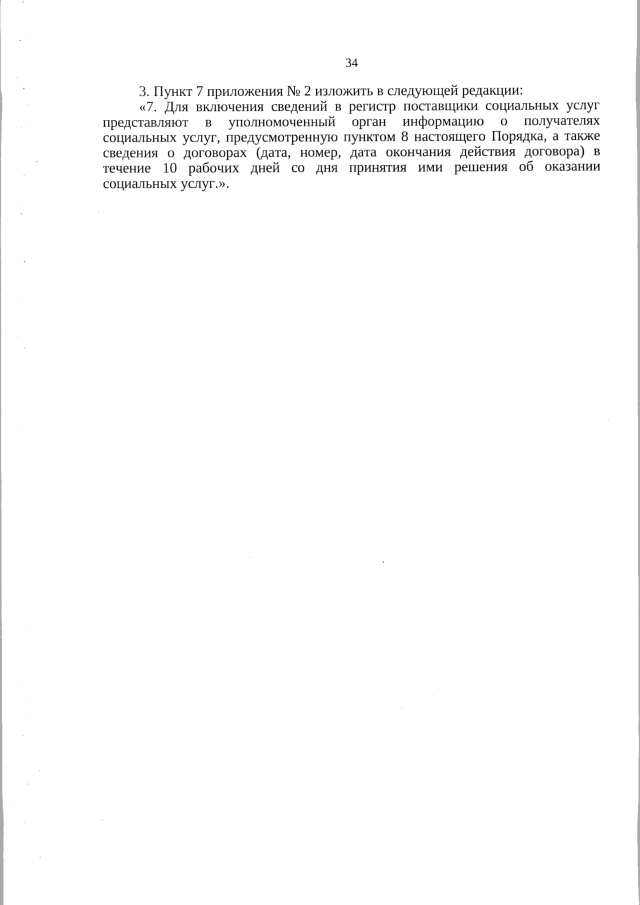 34

3. Пункт 7 приложения № 2 изложить в следующей редакции:

«7. Для включения сведений в регистр поставщики социальных услуг представляют в уполномоченный орган информацию о получателях социальных услуг, предусмотренную пунктом 8 настоящего Порядка, а также сведения о договорах (дата, номер, дата окончания действия договора) в течение 10 рабочих дней со дня принятия ими решения об оказании социальных услуг.».